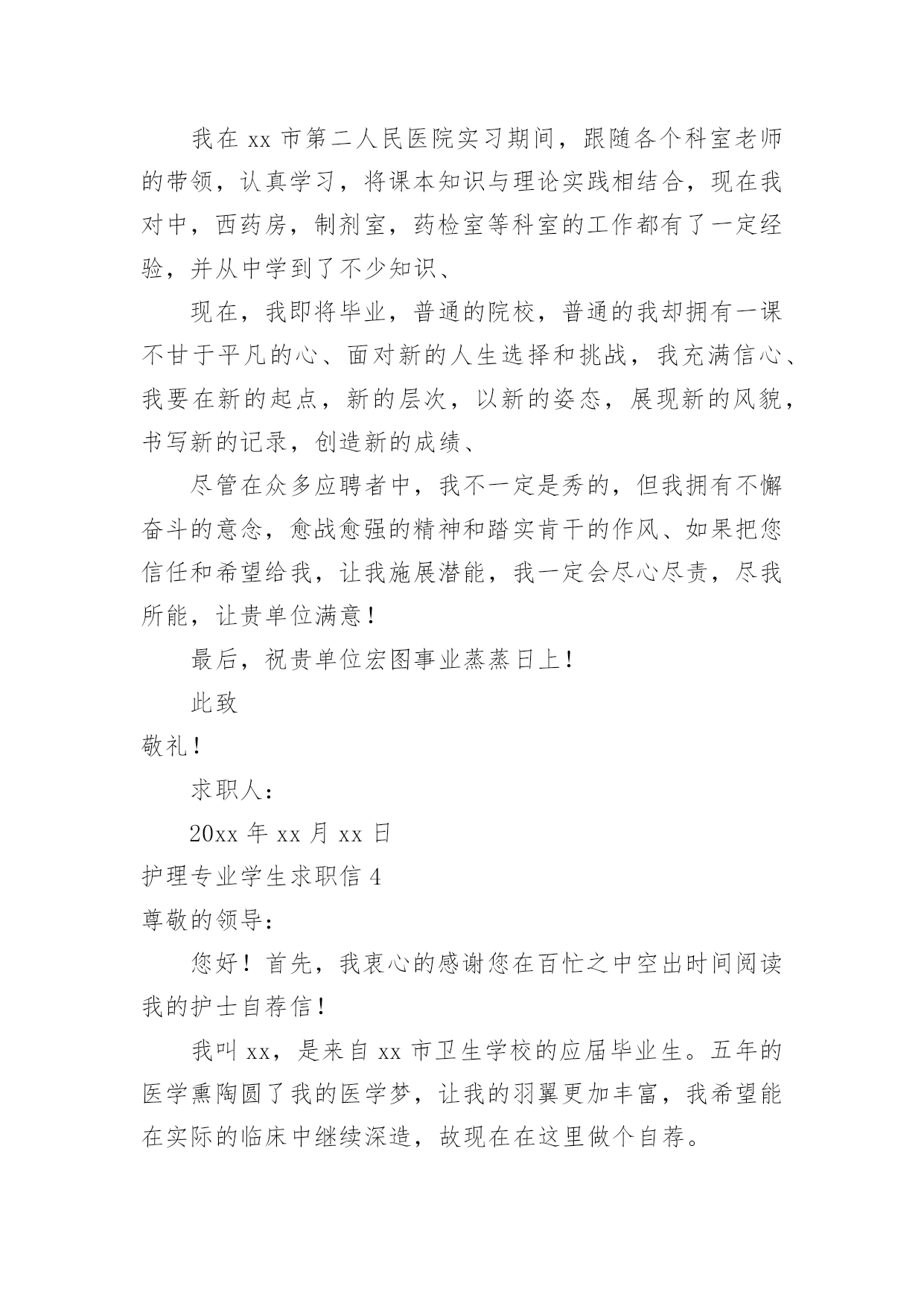 我在 xx 市第二人民医院实习期间，跟随各个科室老师的带领，认真学习，将课本知识与理论实践相结合，现在我对中，西药房，制剂室，药检室等科室的工作都有了一定经验，并从中学到了不少知识、

现在，我即将毕业，普通的院校，普通的我却拥有一课不甘于平凡的心、面对新的人生选择和挑战，我充满信心、我要在新的起点，新的层次，以新的姿态，展现新的风貌，书写新的记录，创造新的成绩、

尽管在众多应聘者中，我不一定是秀的，但我拥有不懈奋斗的意念，愈战愈强的精神和踏实肯干的作风、如果把您信任和希望给我，让我施展潜能，我一定会尽心尽责，尽我所能，让贵单位满意！

最后，祝贵单位宏图事业蒸蒸日上！

此致

敬礼！

求职人：

20xx 年 xx 月 xx 日

护理专业学生求职信 4

尊敬的领导：

您好！首先，我衷心的感谢您在百忙之中空出时间阅读我的护士自荐信！

我叫 xx，是来自 xx 市卫生学校的应届毕业生。五年的医学熏陶圆了我的医学梦，让我的羽翼更加丰富，我希望能在实际的临床中继续深造，故现在在这里做个自荐。